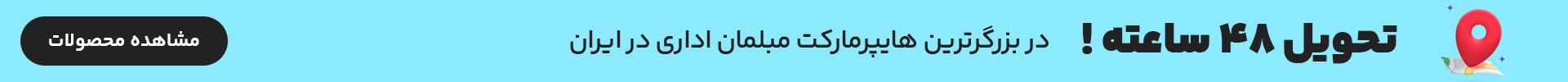 تحویل ۴۸ ساعته !

در بزرگترین هایپرمارکت مبلمان اداری در ایران

مشاهده محصولات